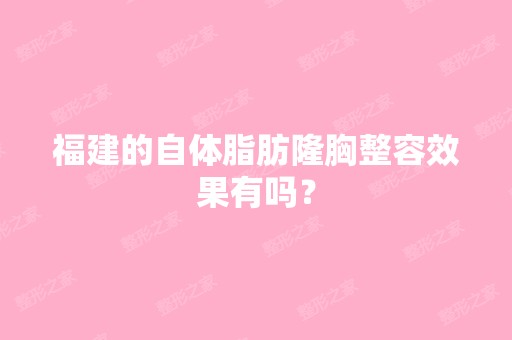 福建的自体脂肪隆胸整容效果有吗？

整形之家